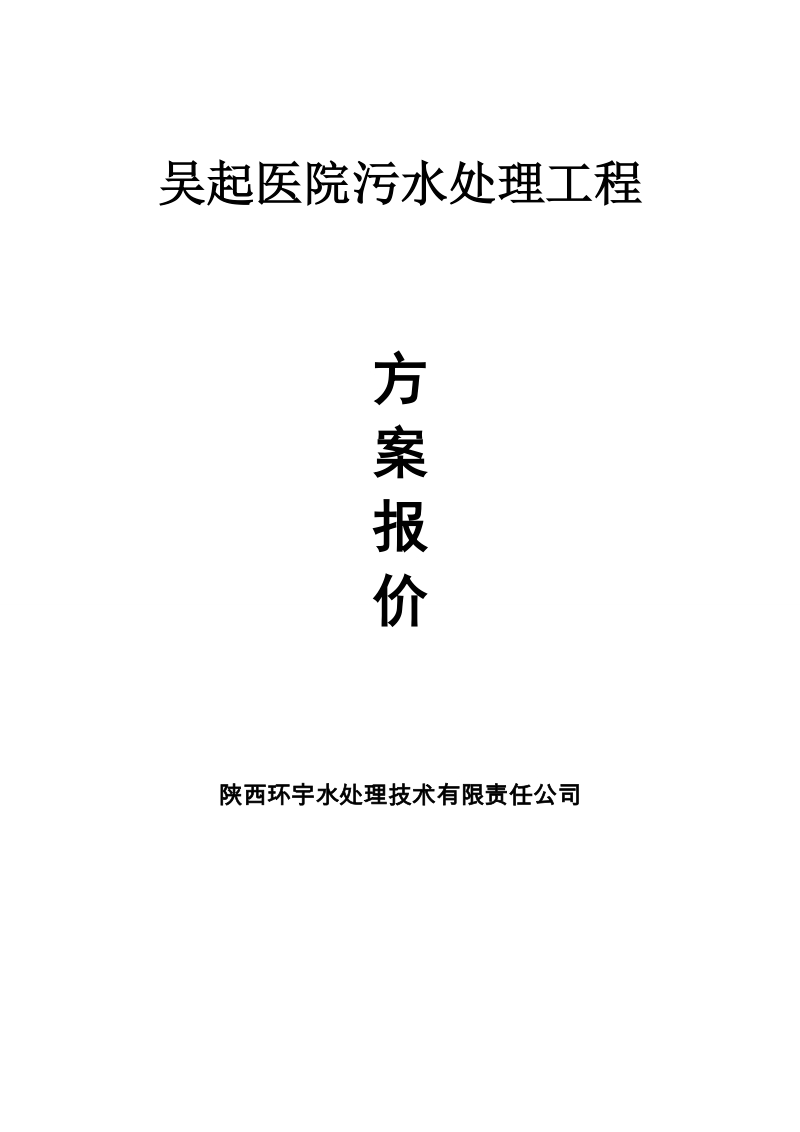 吴起医院污水处理工程

方
案
报
价

陕西环宇水处理技术有限责任公司